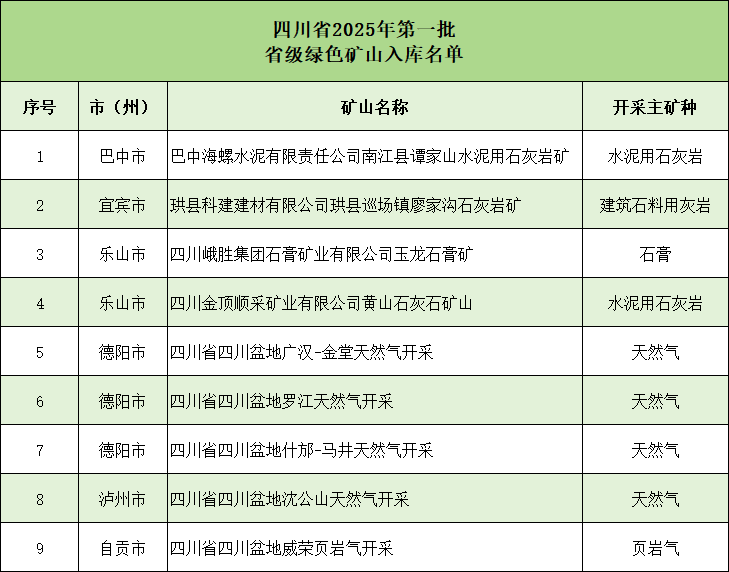 四川省2025年第一批
省级绿色矿山入库名单

| 序号 | 市（州） | 矿山名称 | 开采主矿种 |
|---|---|---|---|
| 1 | 巴中市 | 巴中海螺水泥有限责任公司南江县谭家山水泥用石灰岩矿 | 水泥用石灰岩 |
| 2 | 宜宾市 | 珙县科建建材有限公司珙县巡场镇廖家沟石灰岩矿 | 建筑石料用灰岩 |
| 3 | 乐山市 | 四川峨胜集团石膏矿业有限公司玉龙石膏矿 | 石膏 |
| 4 | 乐山市 | 四川金顶顺采矿业有限公司黄山石灰石矿山 | 水泥用石灰岩 |
| 5 | 德阳市 | 四川省四川盆地广汉-金堂天然气开采 | 天然气 |
| 6 | 德阳市 | 四川省四川盆地罗江天然气开采 | 天然气 |
| 7 | 德阳市 | 四川省四川盆地什邡-马井天然气开采 | 天然气 |
| 8 | 泸州市 | 四川省四川盆地沈公山天然气开采 | 天然气 |
| 9 | 自贡市 | 四川省四川盆地威荣页岩气开采 | 页岩气 |